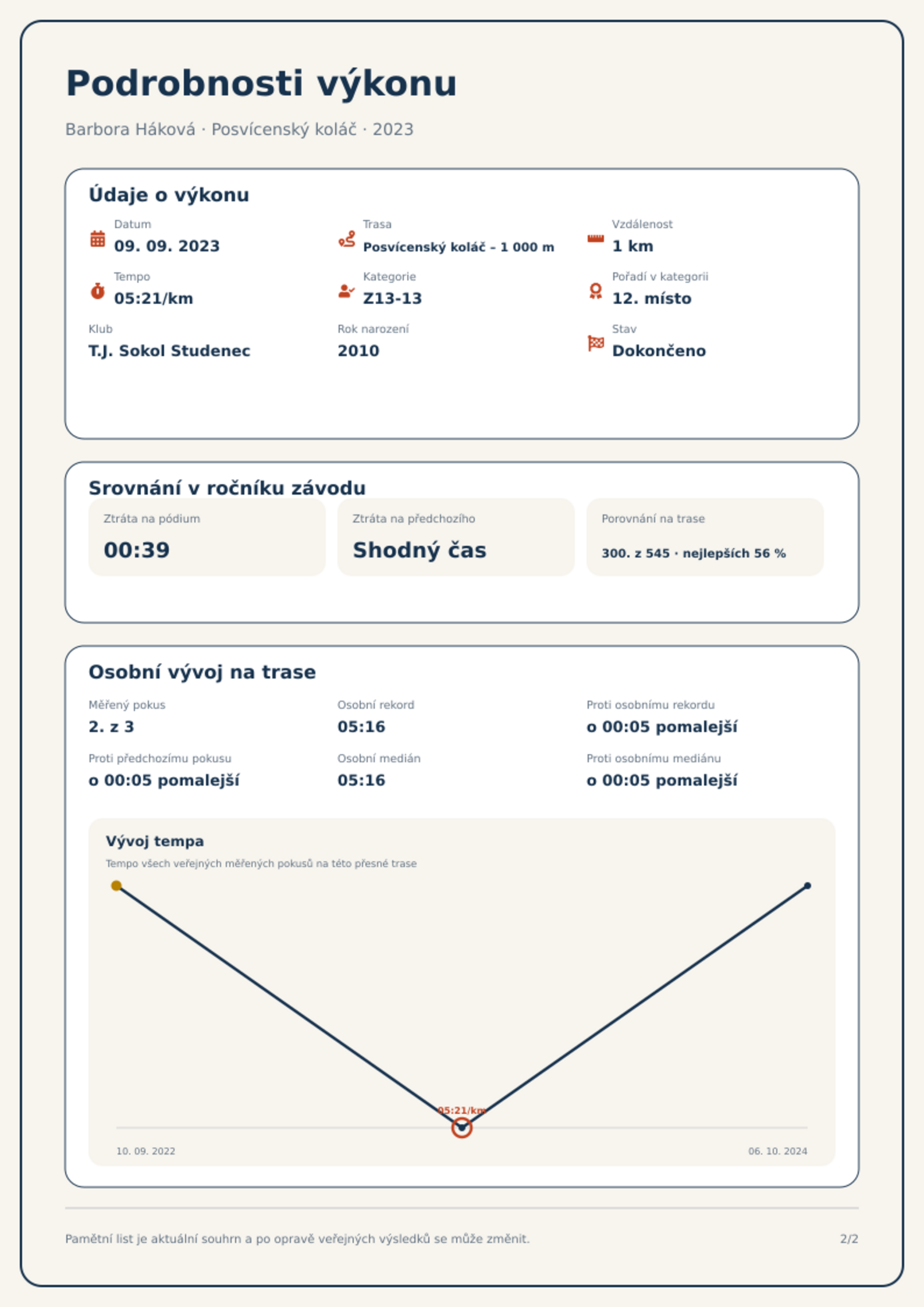 Podrobnosti výkonu

Barbora Háková · Posvícenský koláč · 2023

Údaje o výkonu

Datum
09. 09. 2023

Trasa
Posvícenský koláč – 1 000 m

Vzdálenost
1 km

Tempo
05:21/km

Kategorie
Z13-13

Pořadí v kategorii
12. místo

Klub
T.J. Sokol Studenec

Rok narození
2010

Stav
Dokončeno

Srovnání v ročníku závodu

Ztráta na pódium
00:39

Ztráta na předchozího
Shodný čas

Porovnání na trase
300. z 545 · nejlepších 56 %

Osobní vývoj na trase

Měřený pokus
2. z 3

Osobní rekord
05:16

Proti osobnímu rekordu
o 00:05 pomalejší

Proti předchozímu pokusu
o 00:05 pomalejší

Osobní medián
05:16

Proti osobnímu mediánu
o 00:05 pomalejší

Vývoj tempa

Tempo všech veřejných měřených pokusů na této přesné trase

05:21/km

10. 09. 2022

06. 10. 2024

Pamětní list je aktuální souhrn a po opravě veřejných výsledků se může změnit.

2/2